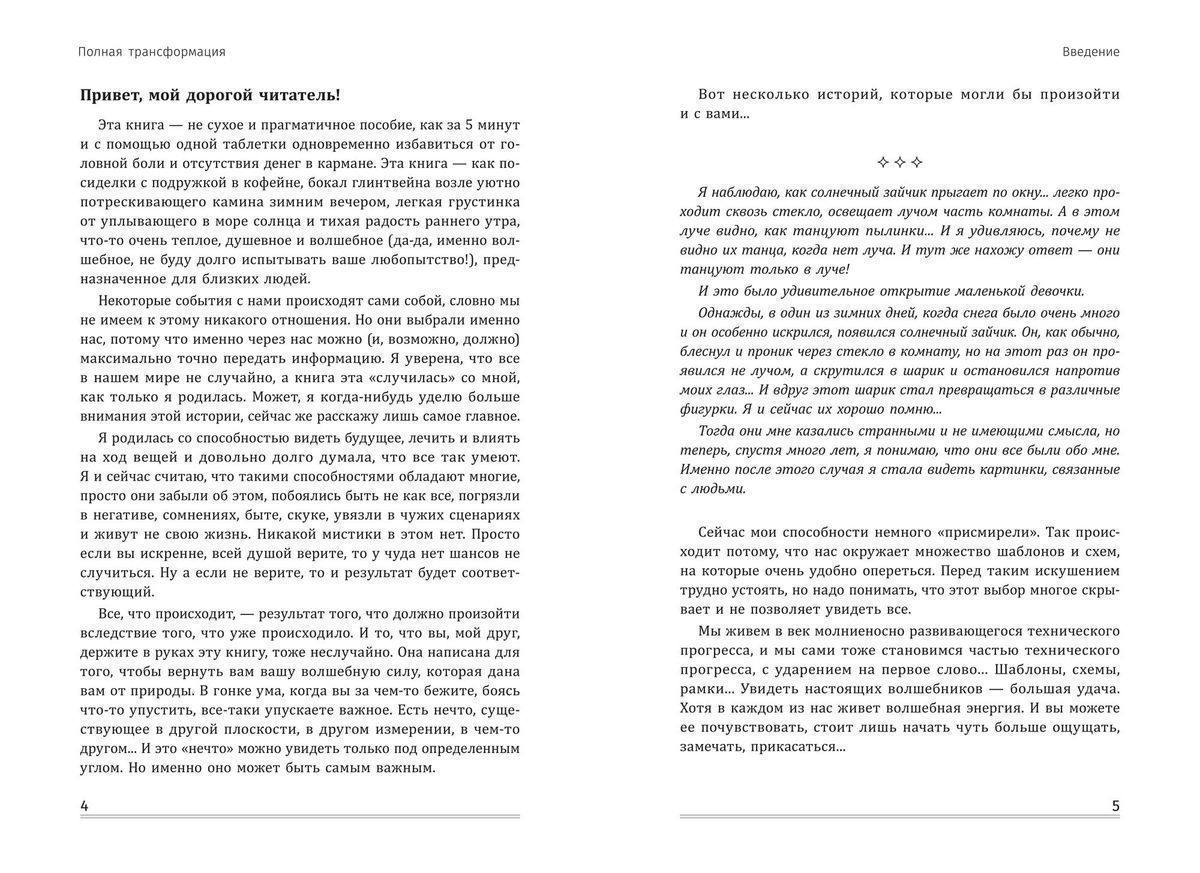 Полная трансформация

Привет, мой дорогой читатель!

Эта книга — не сухое и прагматичное пособие, как за 5 минут и с помощью одной таблетки одновременно избавиться от головной боли и отсутствия денег в кармане. Эта книга — как посиделки с подружкой в кофейне, бокал глинтвейна возле уютно потрескивающего камина зимним вечером, легкая грустинка от уплывающего в море солнца и тихая радость раннего утра, что-то очень теплое, душевное и волшебное (да-да, именно волшебное, не буду долго испытывать ваше любопытство!), предназначенное для близких людей.

Некоторые события с нами происходят сами собой, словно мы не имеем к этому никакого отношения. Но они выбрали именно нас, потому что именно через нас можно (и, возможно, должно) максимально точно передать информацию. Я уверена, что все в нашем мире не случайно, а книга эта «случилась» со мной, как только я родилась. Может, я когда-нибудь уделю больше внимания этой истории, сейчас же расскажу лишь самое главное.

Я родилась со способностью видеть будущее, лечить и влиять на ход вещей и довольно долго думала, что все так умеют. Я и сейчас считаю, что такими способностями обладают многие, просто они забыли об этом, побоялись быть не как все, погрязли в негативе, сомнениях, быте, скуке, увязли в чужих сценариях и живут не свою жизнь. Никакой мистики в этом нет. Просто если вы искренне, всей душой верите, то у чуда нет шансов не случиться. Ну а если не верите, то и результат будет соответствующий.

Все, что происходит, — результат того, что должно произойти вследствие того, что уже происходило. И то, что вы, мой друг, держите в руках эту книгу, тоже неслучайно. Она написана для того, чтобы вернуть вам вашу волшебную силу, которая дана вам от природы. В гонке ума, когда вы за чем-то бежите, боясь что-то упустить, все-таки упускаете важное. Есть нечто, существующее в другой плоскости, в другом измерении, в чем-то другом... И это «нечто» можно увидеть только под определенным углом. Но именно оно может быть самым важным.

4

Введение

Вот несколько историй, которые могли бы произойти и с вами...

✧✧✧

Я наблюдаю, как солнечный зайчик прыгает по окну... легко проходит сквозь стекло, освещает лучом часть комнаты. А в этом луче видно, как танцуют пылинки... И я удивляюсь, почему не видно их танца, когда нет луча. И тут же нахожу ответ — они танцуют только в луче!

И это было удивительное открытие маленькой девочки.

Однажды, в один из зимних дней, когда снега было очень много и он особенно искрился, появился солнечный зайчик. Он, как обычно, блеснул и проник через стекло в комнату, но на этот раз он проявился не лучом, а скрутился в шарик и остановился напротив моих глаз... И вдруг этот шарик стал превращаться в различные фигурки. Я и сейчас их хорошо помню...

Тогда они мне казались странными и не имеющими смысла, но теперь, спустя много лет, я понимаю, что они все были обо мне. Именно после этого случая я стала видеть картинки, связанные с людьми.

Сейчас мои способности немного «присмирели». Так происходит потому, что нас окружает множество шаблонов и схем, на которые очень удобно опереться. Перед таким искушением трудно устоять, но надо понимать, что этот выбор многое скрывает и не позволяет увидеть все.

Мы живем в век молниеносно развивающегося технического прогресса, и мы сами тоже становимся частью технического прогресса, с ударением на первое слово... Шаблоны, схемы, рамки... Увидеть настоящих волшебников — большая удача. Хотя в каждом из нас живет волшебная энергия. И вы можете ее почувствовать, стоит лишь начать чуть больше ощущать, замечать, прикасаться...

5